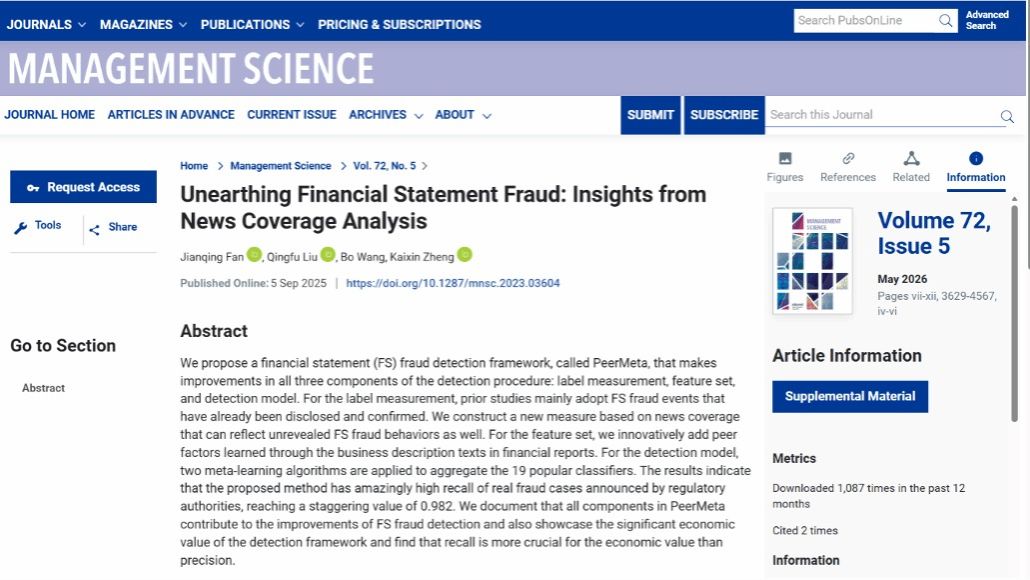 JOURNALS MAGAZINES PUBLICATIONS PRICING & SUBSCRIPTIONS Search PubsOnLine Advanced Search

MANAGEMENT SCIENCE

JOURNAL HOME ARTICLES IN ADVANCE CURRENT ISSUE ARCHIVES ABOUT SUBMIT SUBSCRIBE Search this Journal

Request Access

Tools Share

Go to Section

Abstract

Home > Management Science > Vol. 72, No. 5 >

Unearthing Financial Statement Fraud: Insights from News Coverage Analysis

Jianqing Fan, Qingfu Liu, Bo Wang, Kaixin Zheng

Published Online: 5 Sep 2025 | https://doi.org/10.1287/mnsc.2023.03604

Abstract

We propose a financial statement (FS) fraud detection framework, called PeerMeta, that makes improvements in all three components of the detection procedure: label measurement, feature set, and detection model. For the label measurement, prior studies mainly adopt FS fraud events that have already been disclosed and confirmed. We construct a new measure based on news coverage that can reflect unrevealed FS fraud behaviors as well. For the feature set, we innovatively add peer factors learned through the business description texts in financial reports. For the detection model, two meta-learning algorithms are applied to aggregate the 19 popular classifiers. The results indicate that the proposed method has amazingly high recall of real fraud cases announced by regulatory authorities, reaching a staggering value of 0.982. We document that all components in PeerMeta contribute to the improvements of FS fraud detection and also showcase the significant economic value of the detection framework and find that recall is more crucial for the economic value than precision.

Figures References Related Information

MANAGEMENT SCIENCE

Volume 72, Issue 5

May 2026
Pages vii-xii, 3629-4567, iv-vi

Article Information

Supplemental Material

Metrics

Downloaded 1,087 times in the past 12 months

Cited 2 times

Information